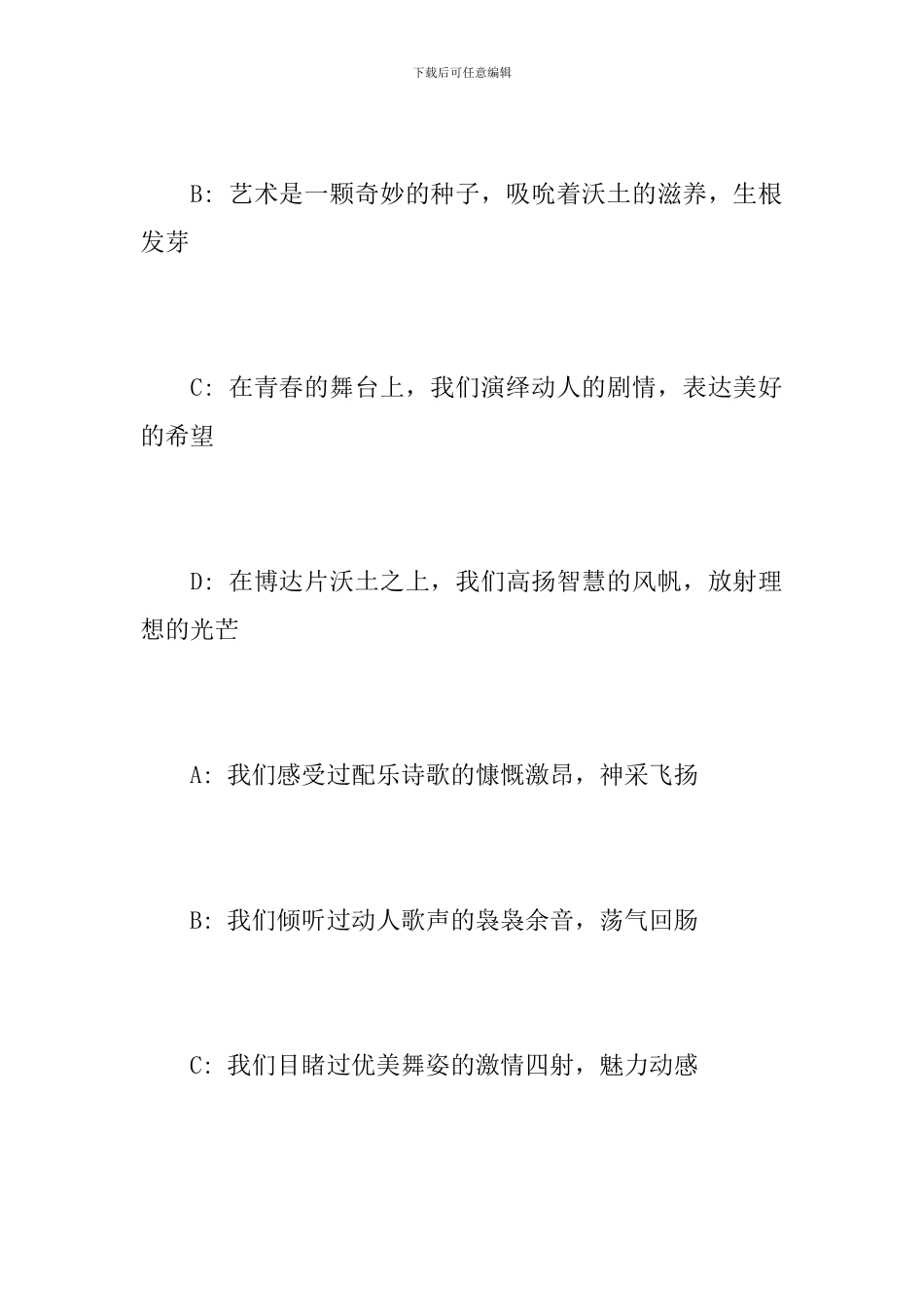 下载后可任意编辑

B：艺术是一颗奇妙的种子，吸吮着沃土的滋养，生根发芽

C：在青春的舞台上，我们演绎动人的剧情，表达美好的希望

D：在博达片沃土之上，我们高扬智慧的风帆，放射理想的光芒

A：我们感受过配乐诗歌的慷慨激昂，神采飞扬

B：我们倾听过动人歌声的袅袅余音，荡气回肠

C：我们目睹过优美舞姿的激情四射，魅力动感